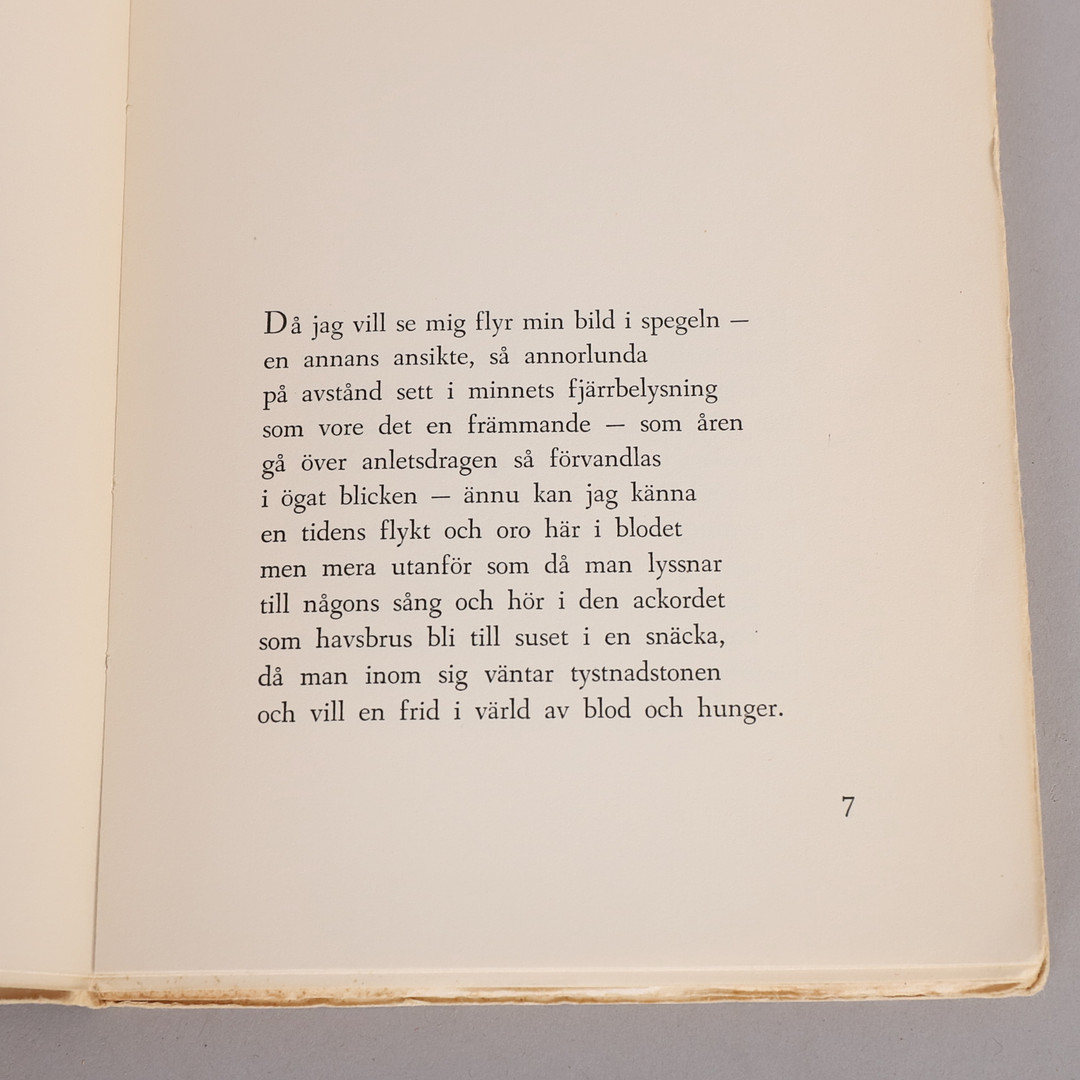 Då jag vill se mig flyr min bild i spegeln —
en annans ansikte, så annorlunda
på avstånd sett i minnets fjärrbelysning
som vore det en främmande — som åren
gå över anletsdragen så förvandlas
i ögat blicken — ännu kan jag känna
en tidens flykt och oro här i blodet
men mera utanför som då man lyssnar
till någons sång och hör i den ackordet
som havsbrus bli till suset i en snäcka,
då man inom sig väntar tystnadstonen
och vill en frid i värld av blod och hunger.

7